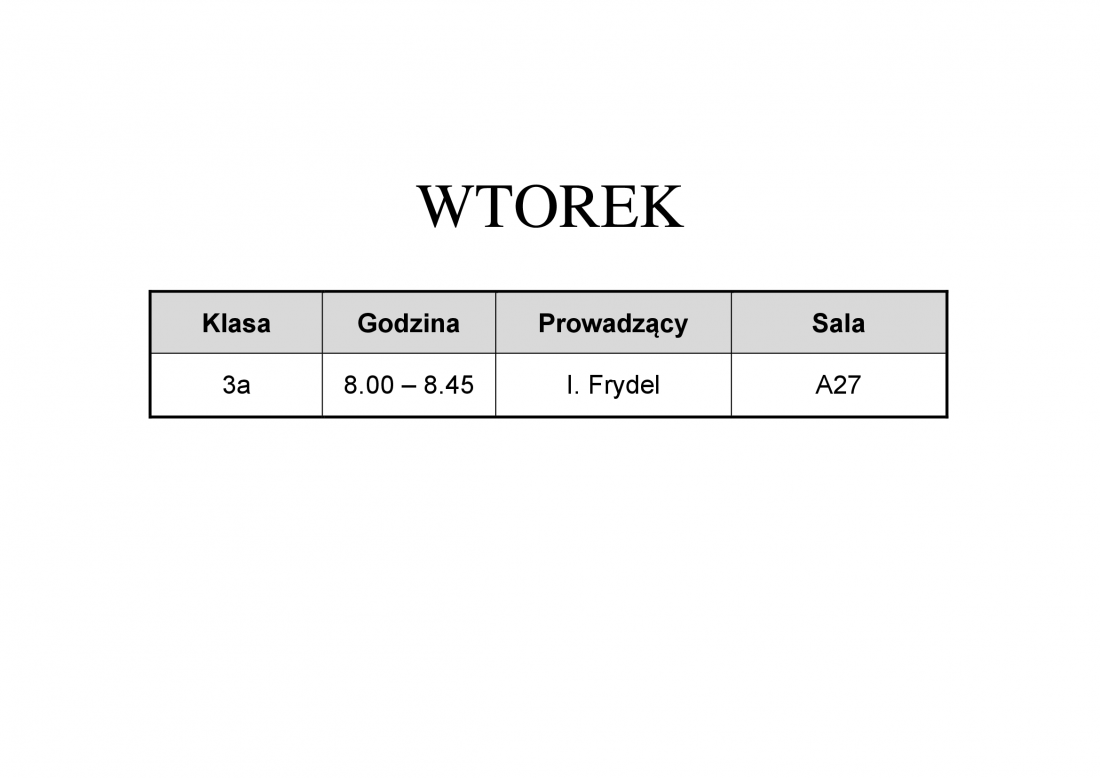 WTOREK

| Klasa | Godzina | Prowadzący | Sala |
|---|---|---|---|
| 3a | 8.00 – 8.45 | I. Frydel | A27 |